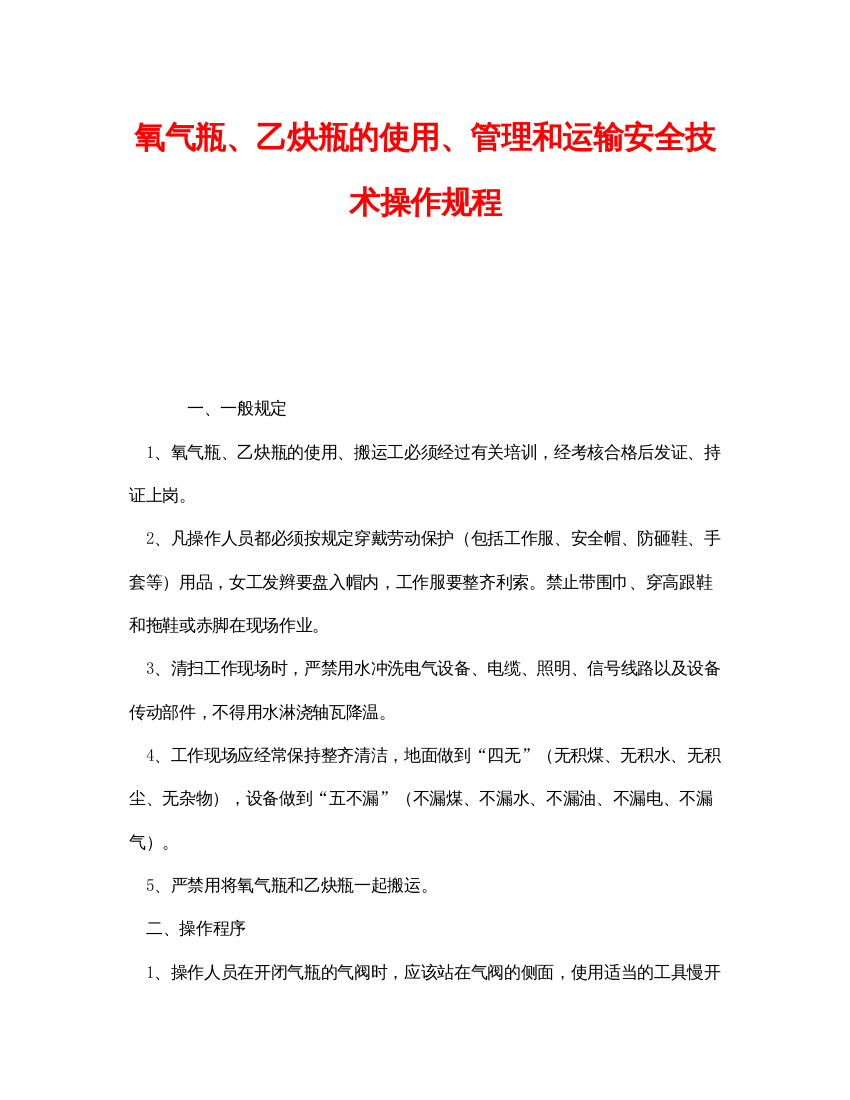 氧气瓶、乙炔瓶的使用、管理和运输安全技术操作规程

一、一般规定

1、氧气瓶、乙炔瓶的使用、搬运工必须经过有关培训，经考核合格后发证、持证上岗。

2、凡操作人员都必须按规定穿戴劳动保护（包括工作服、安全帽、防砸鞋、手套等）用品，女工发辫要盘入帽内，工作服要整齐利索。禁止带围巾、穿高跟鞋和拖鞋或赤脚在现场作业。

3、清扫工作现场时，严禁用水冲洗电气设备、电缆、照明、信号线路以及设备传动部件，不得用水淋浇轴瓦降温。

4、工作现场应经常保持整齐清洁，地面做到“四无”（无积煤、无积水、无积尘、无杂物），设备做到“五不漏”（不漏煤、不漏水、不漏油、不漏电、不漏气）。

5、严禁用将氧气瓶和乙炔瓶一起搬运。

二、操作程序

1、操作人员在开闭气瓶的气阀时，应该站在气阀的侧面，使用适当的工具慢开